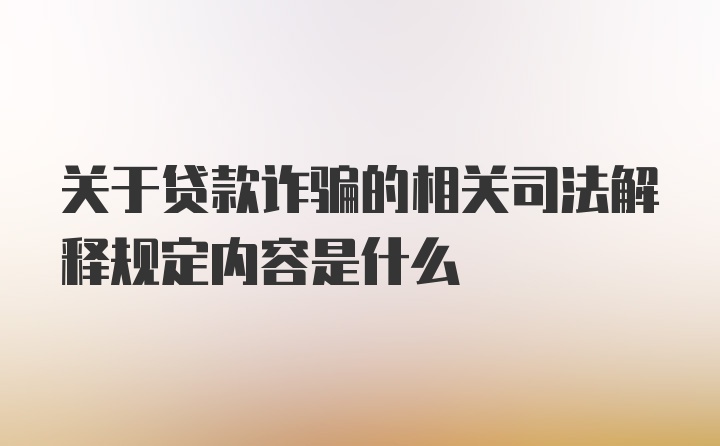 关于贷款诈骗的相关司法解释规定内容是什么